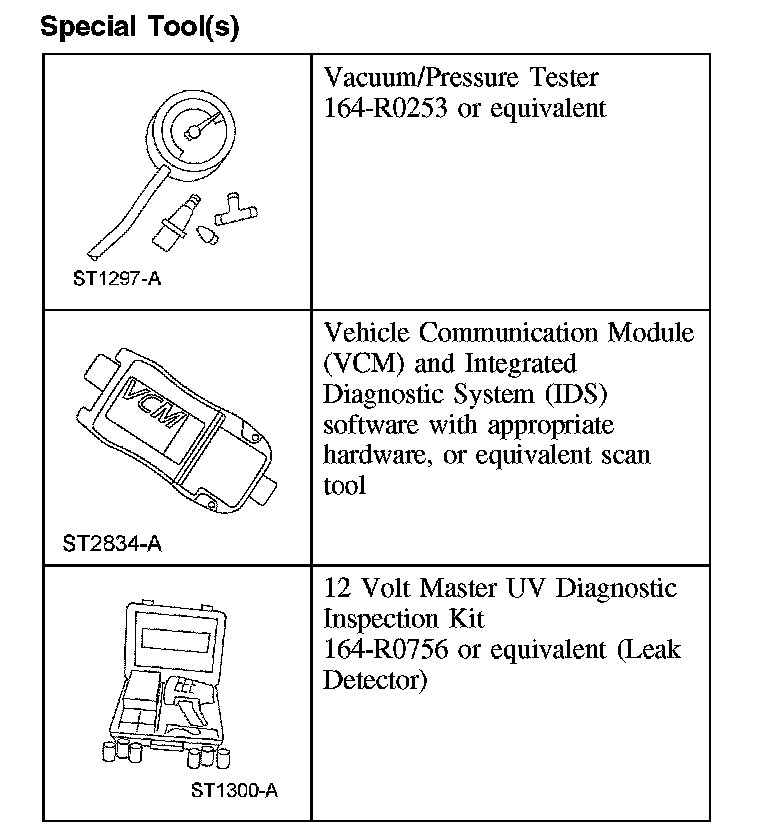 Special Tool(s)

| | |
|---|---|
| ST1297-A | Vacuum/Pressure Tester 164-R0253 or equivalent |
| VCM ST2834-A | Vehicle Communication Module (VCM) and Integrated Diagnostic System (IDS) software with appropriate hardware, or equivalent scan tool |
| ST1300-A | 12 Volt Master UV Diagnostic Inspection Kit 164-R0756 or equivalent (Leak Detector) |